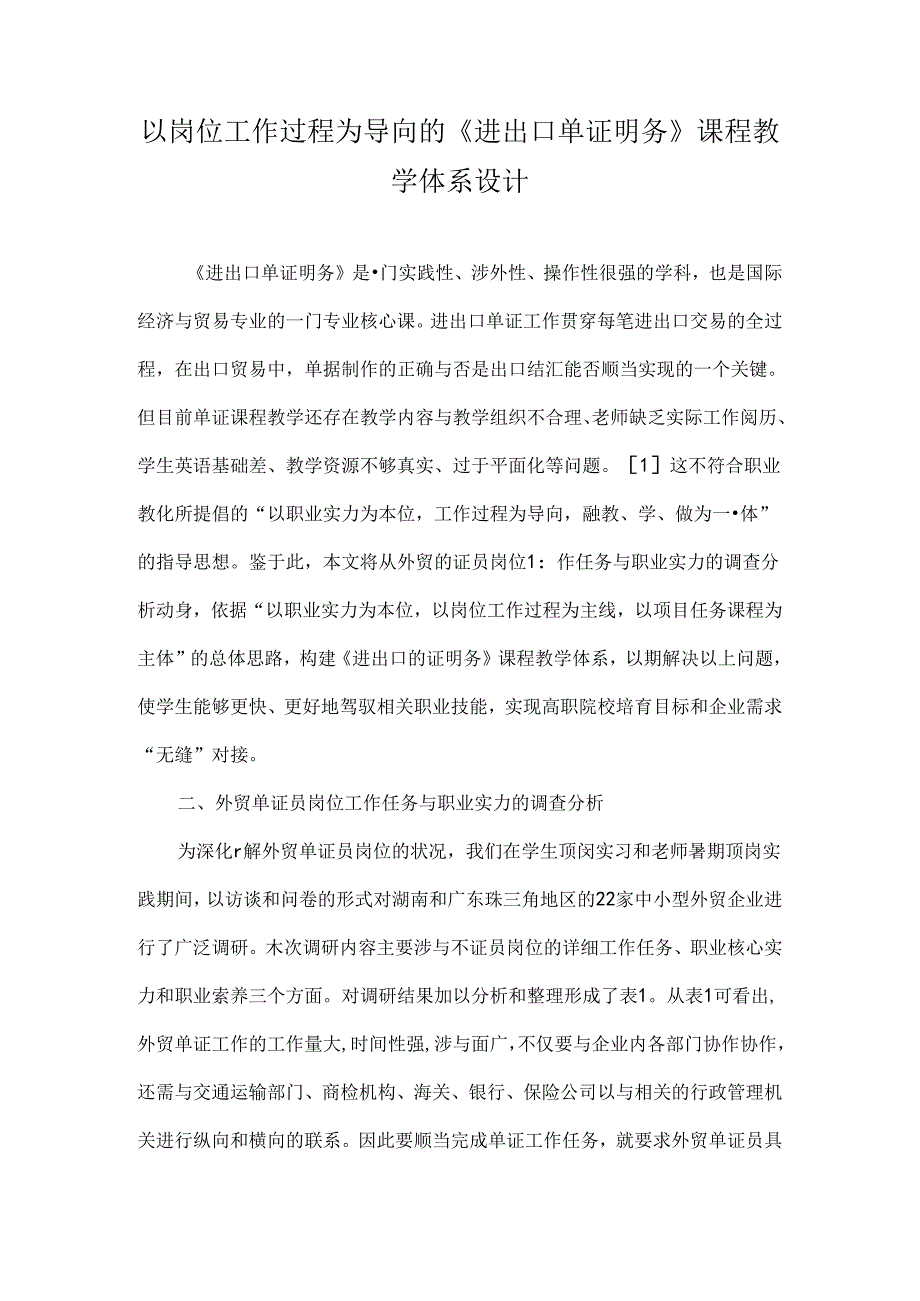 以岗位工作过程为导向的《进出口单证明务》课程教学体系设计

《进出口单证明务》是•门实践性、涉外性、操作性很强的学科，也是国际经济与贸易专业的一门专业核心课。进出口单证工作贯穿每笔进出口交易的全过程，在出口贸易中，单据制作的正确与否是出口结汇能否顺当实现的一个关键。但目前单证课程教学还存在教学内容与教学组织不合理、老师缺乏实际工作阅历、学生英语基础差、教学资源不够真实、过于平面化等问题。［1］这不符合职业教化所提倡的“以职业实力为本位，工作过程为导向，融教、学、做为一•体”的指导思想。鉴于此，本文将从外贸的证员岗位1：作任务与职业实力的调查分析动身，依据“以职业实力为本位，以岗位工作过程为主线，以项目任务课程为主体”的总体思路，构建《进出口的证明务》课程教学体系，以期解决以上问题，使学生能够更快、更好地驾驭相关职业技能，实现高职院校培育目标和企业需求“无缝”对接。

二、外贸单证员岗位工作任务与职业实力的调查分析

为深化r解外贸单证员岗位的状况，我们在学生顶岗实习和老师暑期顶岗实践期间，以访谈和问卷的形式对湖南和广东珠三角地区的22家中小型外贸企业进行了广泛调研。木次调研内容主要涉与不证员岗位的详细工作任务、职业核心实力和职业索养三个方面。对调研结果加以分析和整理形成了表1。从表1可看出,外贸单证工作的工作量大,时间性强,涉与面广,不仅要与企业内各部门协作协作，还需与交通运输部门、商检机构、海关、银行、保险公司以与相关的行政管理机关进行纵向和横向的联系。因此要顺当完成单证工作任务，就要求外贸单证员具